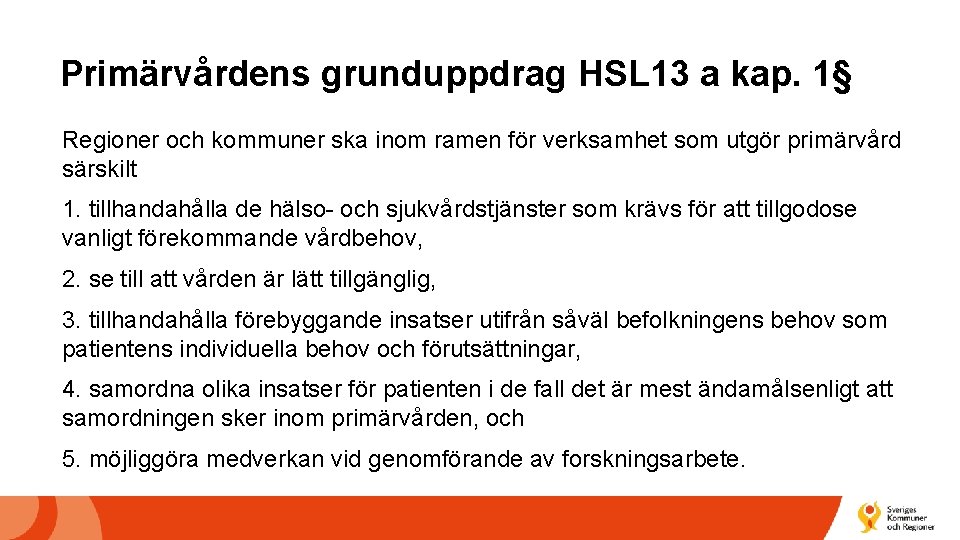 Primärvårdens grunduppdrag HSL13 a kap. 1§

Regioner och kommuner ska inom ramen för verksamhet som utgör primärvård särskilt

1. tillhandahålla de hälso- och sjukvårdstjänster som krävs för att tillgodose vanligt förekommande vårdbehov,

2. se till att vården är lätt tillgänglig,

3. tillhandahålla förebyggande insatser utifrån såväl befolkningens behov som patientens individuella behov och förutsättningar,

4. samordna olika insatser för patienten i de fall det är mest ändamålsenligt att samordningen sker inom primärvården, och

5. möjliggöra medverkan vid genomförande av forskningsarbete.

Sveriges Kommuner och Regioner